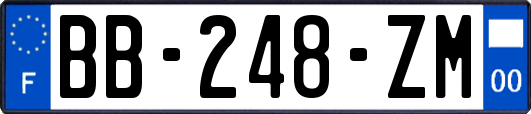 F
BB-248-ZM
00